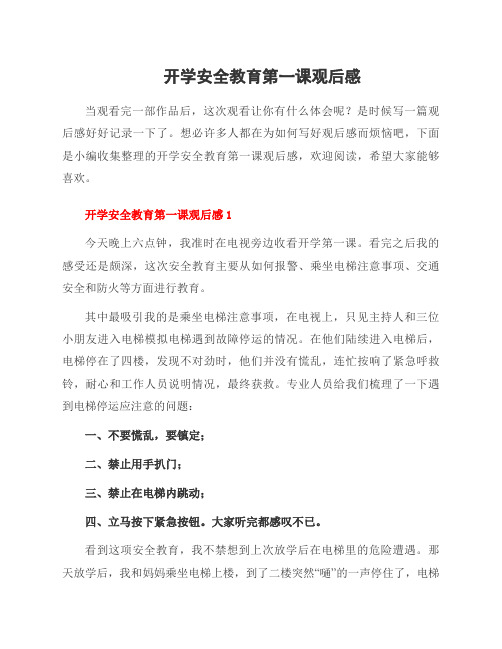 开学安全教育第一课观后感

当观看完一部作品后，这次观看让你有什么体会呢？是时候写一篇观后感好好记录一下了。想必许多人都在为如何写好观后感而烦恼吧，下面是小编收集整理的开学安全教育第一课观后感，欢迎阅读，希望大家能够喜欢。

开学安全教育第一课观后感 1

今天晚上六点钟，我准时在电视旁边收看开学第一课。看完之后我的感受还是颇深，这次安全教育主要从如何报警、乘坐电梯注意事项、交通安全和防火等方面进行教育。

其中最吸引我的是乘坐电梯注意事项，在电视上，只见主持人和三位小朋友进入电梯模拟电梯遇到故障停运的情况。在他们陆续进入电梯后，电梯停在了四楼，发现不对劲时，他们并没有慌乱，连忙按响了紧急呼救铃，耐心和工作人员说明情况，最终获救。专业人员给我们梳理了一下遇到电梯停运应注意的问题：

一、不要慌乱，要镇定；

二、禁止用手扒门；

三、禁止在电梯内跳动；

四、立马按下紧急按钮。大家听完都感叹不已。

看到这项安全教育，我不禁想到上次放学后在电梯里的危险遭遇。那天放学后，我和妈妈乘坐电梯上楼，到了二楼突然“嗵”的一声停住了，电梯